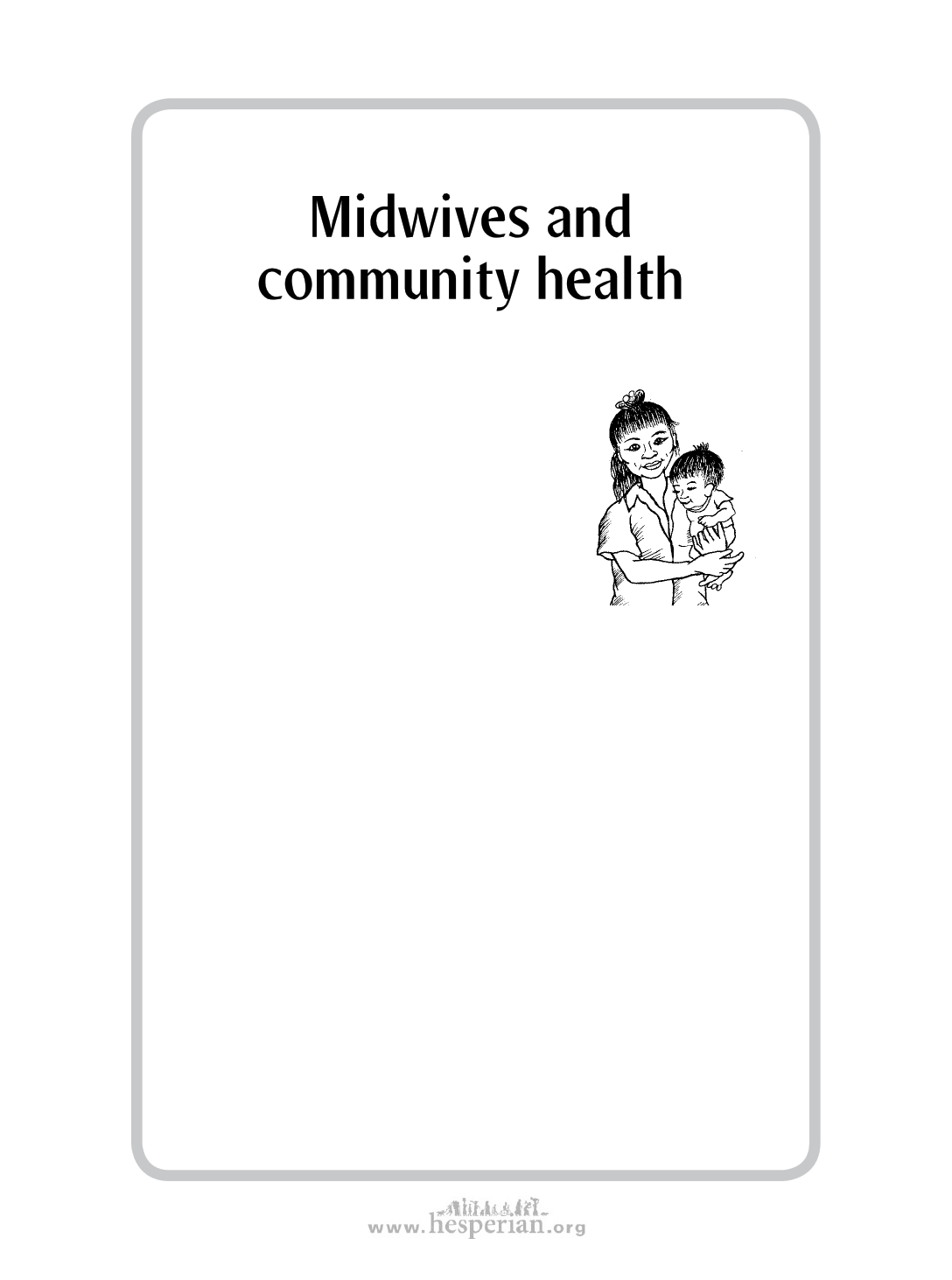 Midwives and community health

www.hesperian.org